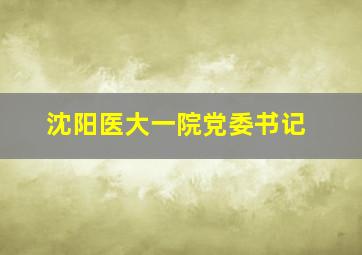 沈阳医大一院党委书记